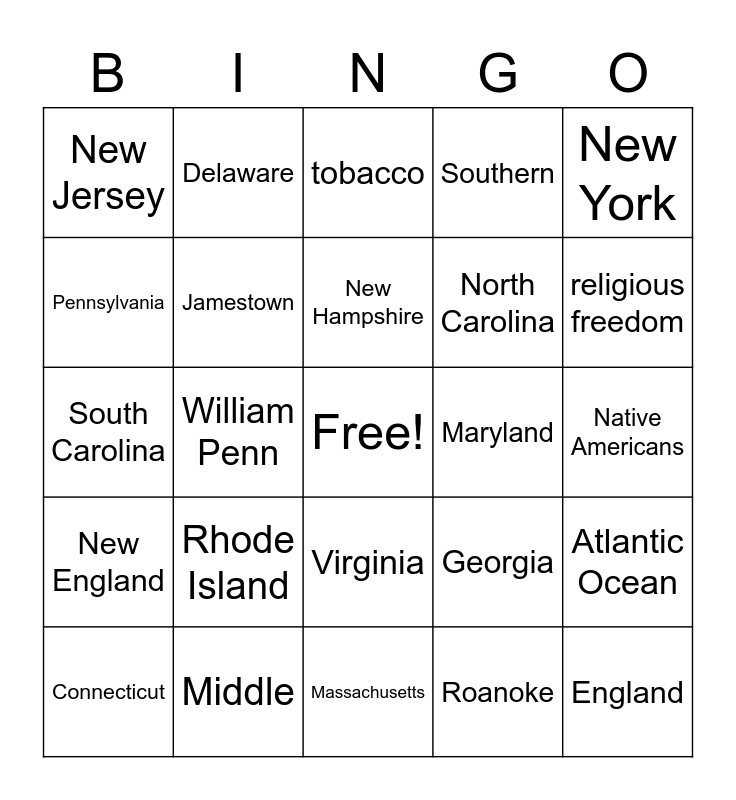 | B | I | N | G | O |
|---|---|---|---|---|
| New Jersey | Delaware | tobacco | Southern | New York |
| Pennsylvania | Jamestown | New Hampshire | North Carolina | religious freedom |
| South Carolina | William Penn | Free! | Maryland | Native Americans |
| New England | Rhode Island | Virginia | Georgia | Atlantic Ocean |
| Connecticut | Middle | Massachusetts | Roanoke | England |